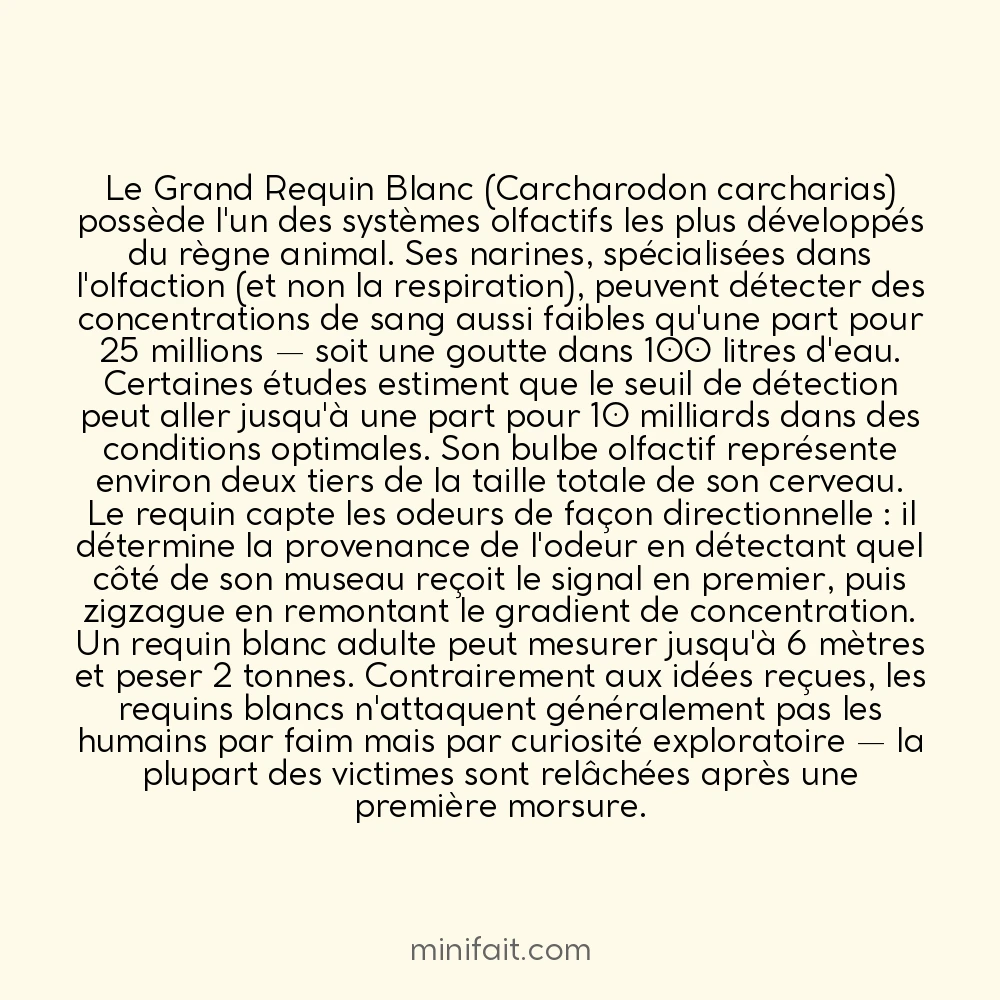 Le Grand Requin Blanc (Carcharodon carcharias) possède l'un des systèmes olfactifs les plus développés du règne animal. Ses narines, spécialisées dans l'olfaction (et non la respiration), peuvent détecter des concentrations de sang aussi faibles qu'une part pour 25 millions — soit une goutte dans 100 litres d'eau. Certaines études estiment que le seuil de détection peut aller jusqu'à une part pour 10 milliards dans des conditions optimales. Son bulbe olfactif représente environ deux tiers de la taille totale de son cerveau. Le requin capte les odeurs de façon directionnelle : il détermine la provenance de l'odeur en détectant quel côté de son museau reçoit le signal en premier, puis zigzague en remontant le gradient de concentration. Un requin blanc adulte peut mesurer jusqu'à 6 mètres et peser 2 tonnes. Contrairement aux idées reçues, les requins blancs n'attaquent généralement pas les humains par faim mais par curiosité exploratoire — la plupart des victimes sont relâchées après une première morsure.

minifait.com